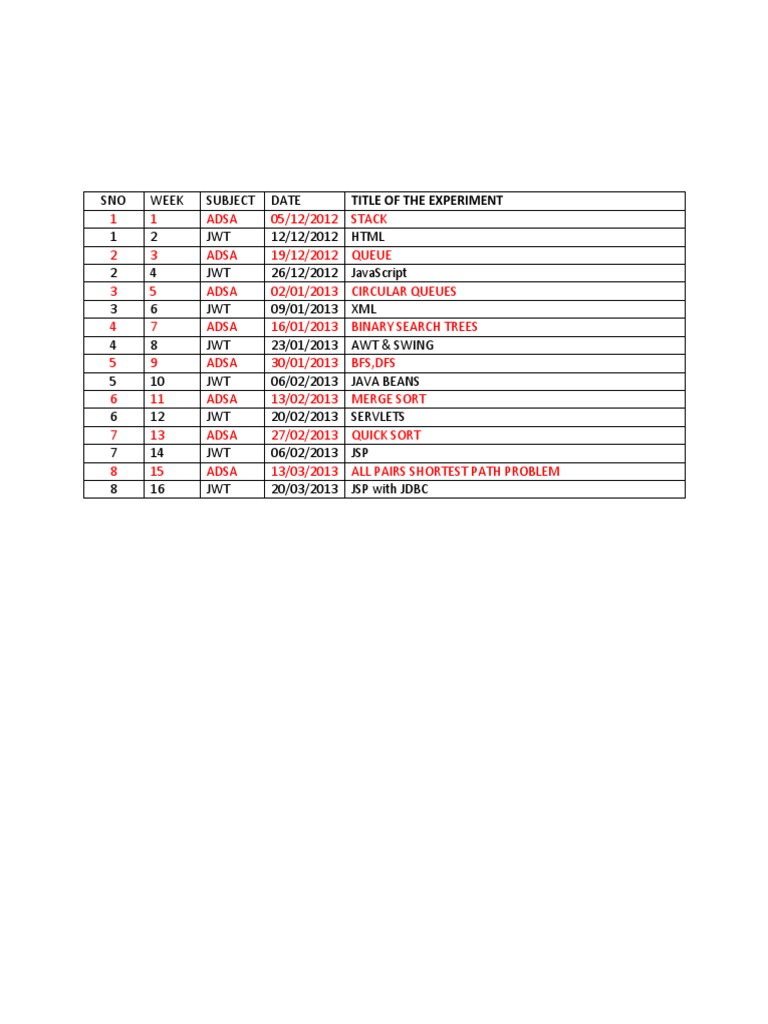 | SNO | WEEK | SUBJECT | DATE | TITLE OF THE EXPERIMENT |
|---|---|---|---|---|
| 1 | 1 | ADSA | 05/12/2012 | STACK |
| 1 | 2 | JWT | 12/12/2012 | HTML |
| 2 | 3 | ADSA | 19/12/2012 | QUEUE |
| 2 | 4 | JWT | 26/12/2012 | JavaScript |
| 3 | 5 | ADSA | 02/01/2013 | CIRCULAR QUEUES |
| 3 | 6 | JWT | 09/01/2013 | XML |
| 4 | 7 | ADSA | 16/01/2013 | BINARY SEARCH TREES |
| 4 | 8 | JWT | 23/01/2013 | AWT & SWING |
| 5 | 9 | ADSA | 30/01/2013 | BFS,DFS |
| 5 | 10 | JWT | 06/02/2013 | JAVA BEANS |
| 6 | 11 | ADSA | 13/02/2013 | MERGE SORT |
| 6 | 12 | JWT | 20/02/2013 | SERVLETS |
| 7 | 13 | ADSA | 27/02/2013 | QUICK SORT |
| 7 | 14 | JWT | 06/02/2013 | JSP |
| 8 | 15 | ADSA | 13/03/2013 | ALL PAIRS SHORTEST PATH PROBLEM |
| 8 | 16 | JWT | 20/03/2013 | JSP with JDBC |